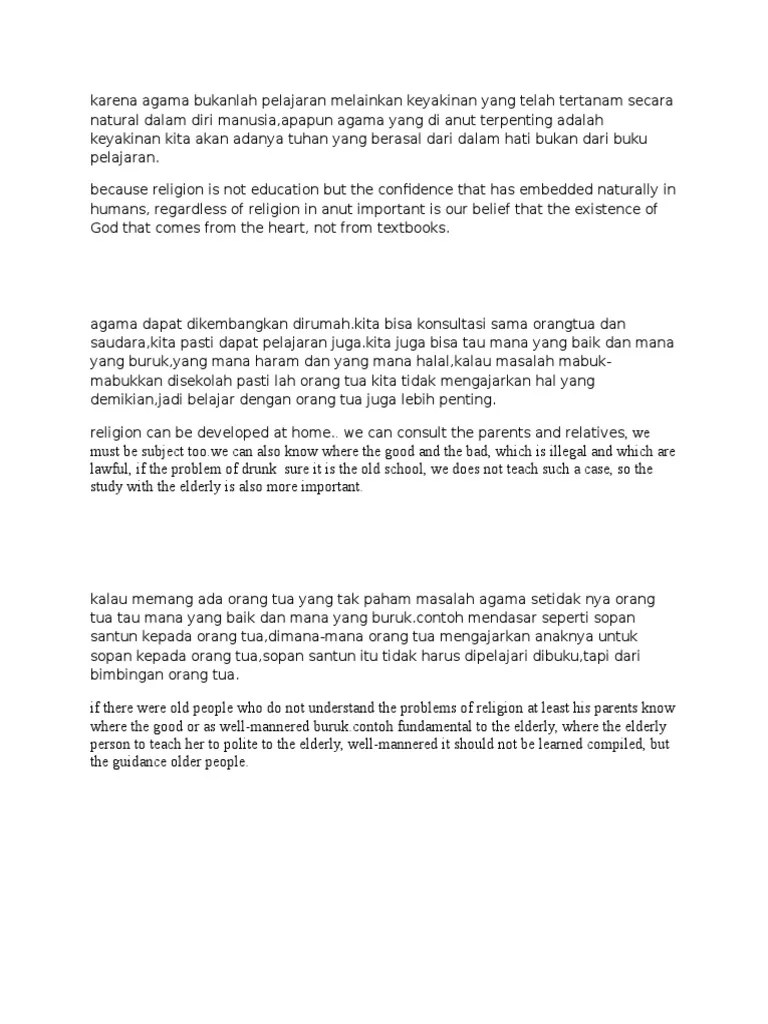 karena agama bukanlah pelajaran melainkan keyakinan yang telah tertanam secara natural dalam diri manusia,apapun agama yang di anut terpenting adalah keyakinan kita akan adanya tuhan yang berasal dari dalam hati bukan dari buku pelajaran.

because religion is not education but the confidence that has embedded naturally in humans, regardless of religion in anut important is our belief that the existence of God that comes from the heart, not from textbooks.

agama dapat dikembangkan dirumah.kita bisa konsultasi sama orangtua dan saudara,kita pasti dapat pelajaran juga.kita juga bisa tau mana yang baik dan mana yang buruk,yang mana haram dan yang mana halal,kalau masalah mabuk-mabukkan disekolah pasti lah orang tua kita tidak mengajarkan hal yang demikian,jadi belajar dengan orang tua juga lebih penting.

religion can be developed at home.. we can consult the parents and relatives, we must be subject too.we can also know where the good and the bad, which is illegal and which are lawful, if the problem of drunk sure it is the old school, we does not teach such a case, so the study with the elderly is also more important.

kalau memang ada orang tua yang tak paham masalah agama setidak nya orang tua tau mana yang baik dan mana yang buruk.contoh mendasar seperti sopan santun kepada orang tua,dimana-mana orang tua mengajarkan anaknya untuk sopan kepada orang tua,sopan santun itu tidak harus dipelajari dibuku,tapi dari bimbingan orang tua.

if there were old people who do not understand the problems of religion at least his parents know where the good or as well-mannered buruk.contoh fundamental to the elderly, where the elderly person to teach her to polite to the elderly, well-mannered it should not be learned compiled, but the guidance older people.